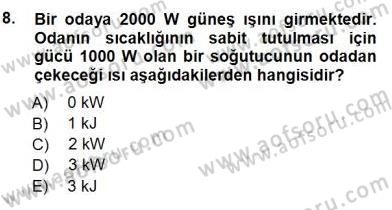 8. Bir odaya 2000 W güneş ışını girmektedir. Odanın sıcaklığının sabit tutulması için gücü 1000 W olan bir soğutucunun odadan çekeceği ısı aşağıdakilerden hangisidir?

A) 0 kW
B) 1 kJ
C) 2 kW
D) 3 kW
E) 3 kJ

www.aofsoru.com